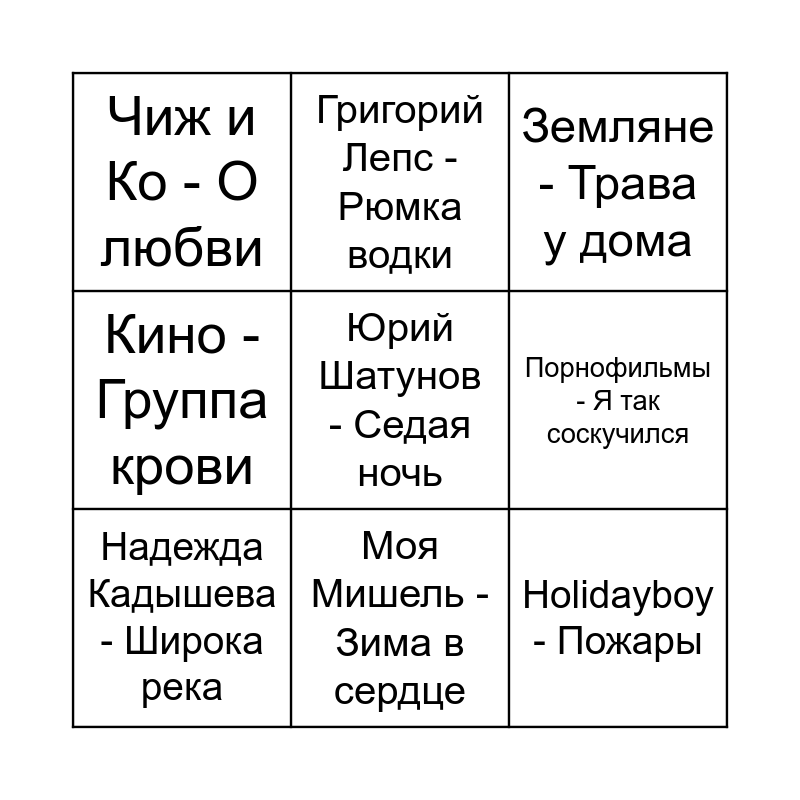 | | | |
|---|---|---|
| Чиж и Ко - О любви | Григорий Лепс - Рюмка водки | Земляне - Трава у дома |
| Кино - Группа крови | Юрий Шатунов - Седая ночь | Порнофильмы - Я так соскучился |
| Надежда Кадышева - Широка река | Моя Мишель - Зима в сердце | Holidayboy - Пожары |